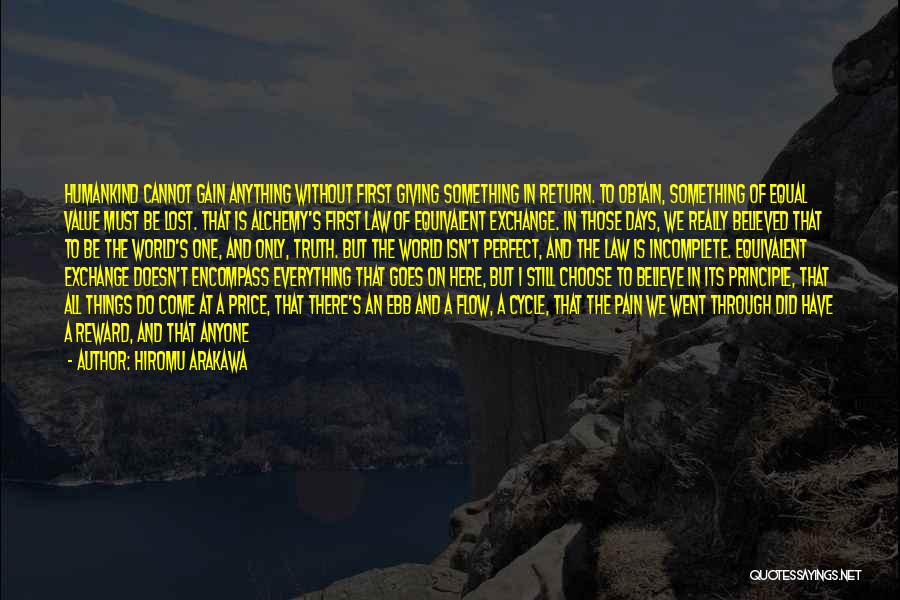 HUMANKIND CANNOT GAIN ANYTHING WITHOUT FIRST GIVING SOMETHING IN RETURN. TO OBTAIN, SOMETHING OF EQUAL VALUE MUST BE LOST. THAT IS ALCHEMY'S FIRST LAW OF EQUIVALENT EXCHANGE. IN THOSE DAYS, WE REALLY BELIEVED THAT TO BE THE WORLD'S ONE, AND ONLY, TRUTH. BUT THE WORLD ISN'T PERFECT, AND THE LAW IS INCOMPLETE. EQUIVALENT EXCHANGE DOESN'T ENCOMPASS EVERYTHING THAT GOES ON HERE, BUT I STILL CHOOSE TO BELIEVE IN ITS PRINCIPLE, THAT ALL THINGS DO COME AT A PRICE, THAT THERE'S AN EBB AND A FLOW, A CYCLE, THAT THE PAIN WE WENT THROUGH DID HAVE A REWARD, AND THAT ANYONE

- AUTHOR: HIROMU ARAKAWA

QUOTESSAYINGS.NET